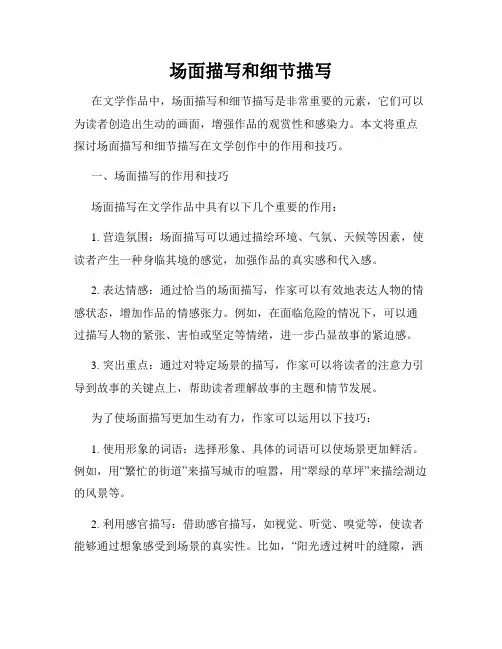 场面描写和细节描写

在文学作品中，场面描写和细节描写是非常重要的元素，它们可以为读者创造出生动的画面，增强作品的观赏性和感染力。本文将重点探讨场面描写和细节描写在文学创作中的作用和技巧。

一、场面描写的作用和技巧

场面描写在文学作品中具有以下几个重要的作用：

1. 营造氛围：场面描写可以通过描绘环境、气氛、天候等因素，使读者产生一种身临其境的感觉，加强作品的真实感和代入感。

2. 表达情感：通过恰当的场面描写，作家可以有效地表达人物的情感状态，增加作品的情感张力。例如，在面临危险的情况下，可以通过描写人物的紧张、害怕或坚定等情绪，进一步凸显故事的紧迫感。

3. 突出重点：通过对特定场景的描写，作家可以将读者的注意力引导到故事的关键点上，帮助读者理解故事的主题和情节发展。

为了使场面描写更加生动有力，作家可以运用以下技巧：

1. 使用形象的词语：选择形象、具体的词语可以使场景更加鲜活。例如，用“繁忙的街道”来描写城市的喧嚣，用“翠绿的草坪”来描绘湖边的风景等。

2. 利用感官描写：借助感官描写，如视觉、听觉、嗅觉等，使读者能够通过想象感受到场景的真实性。比如，“阳光透过树叶的缝隙，洒